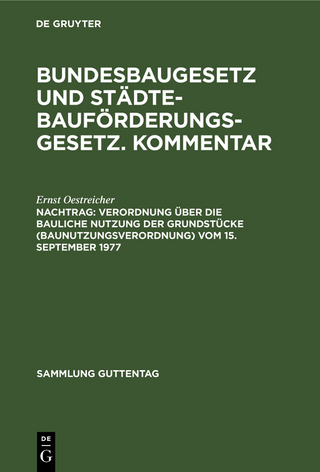 DE GRUYTER

BUNDESBAUGESETZ UND STÄDTEBAUFÖRDERUNGSGESETZ. KOMMENTAR

Ernst Oestreicher

NACHTRAG: VERORDNUNG ÜBER DIE BAULICHE NUTZUNG DER GRUNDSTÜCKE (BAUNUTZUNGSVERORDNUNG) VOM 15. SEPTEMBER 1977

SAMMLUNG GUTTENTAG

DE G